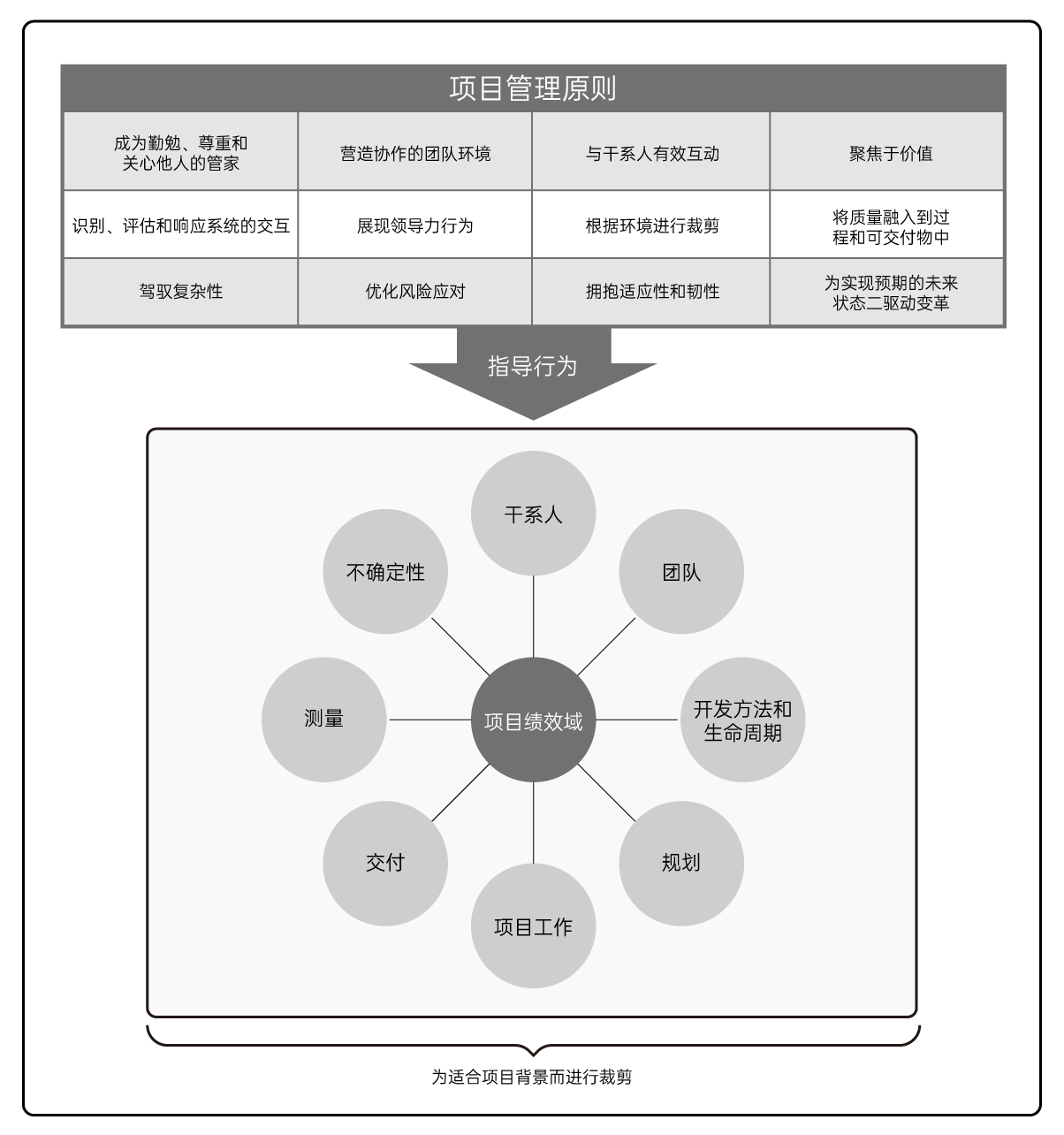 项目管理原则

| 成为勤勉、尊重和关心他人的管家 | 营造协作的团队环境 | 与干系人有效互动 | 聚焦于价值 |
|---|---|---|---|
| 识别、评估和响应系统的交互 | 展现领导力行为 | 根据环境进行裁剪 | 将质量融入到过程和可交付物中 |
| 驾驭复杂性 | 优化风险应对 | 拥抱适应性和韧性 | 为实现预期的未来状态二驱动变革 |

指导行为

干系人
团队
开发方法和生命周期
规划
项目工作
交付
测量
不确定性
项目绩效域

为适合项目背景而进行裁剪